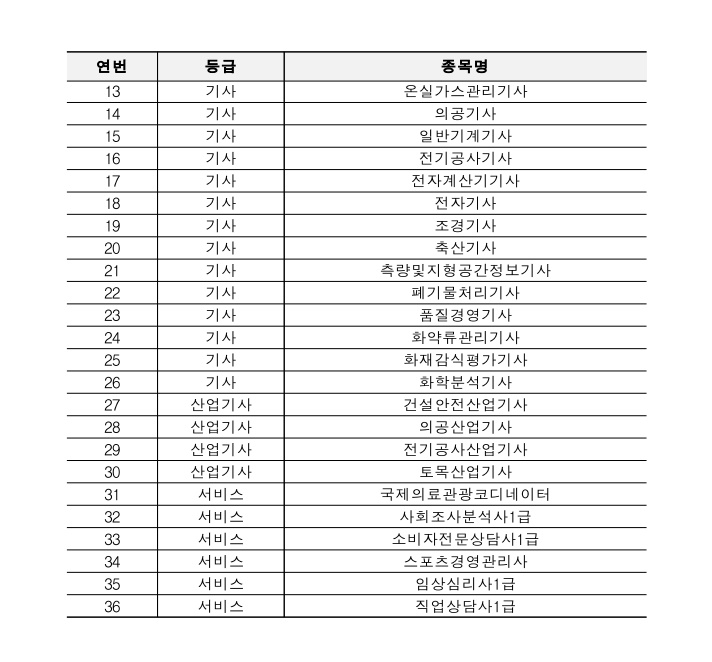 | 연번 | 등급 | 종목명 |
|---|---|---|
| 13 | 기사 | 온실가스관리기사 |
| 14 | 기사 | 의공기사 |
| 15 | 기사 | 일반기계기사 |
| 16 | 기사 | 전기공사기사 |
| 17 | 기사 | 전자계산기기사 |
| 18 | 기사 | 전자기사 |
| 19 | 기사 | 조경기사 |
| 20 | 기사 | 축산기사 |
| 21 | 기사 | 측량및지형공간정보기사 |
| 22 | 기사 | 폐기물처리기사 |
| 23 | 기사 | 품질경영기사 |
| 24 | 기사 | 화약류관리기사 |
| 25 | 기사 | 화재감식평가기사 |
| 26 | 기사 | 화학분석기사 |
| 27 | 산업기사 | 건설안전산업기사 |
| 28 | 산업기사 | 의공산업기사 |
| 29 | 산업기사 | 전기공사산업기사 |
| 30 | 산업기사 | 토목산업기사 |
| 31 | 서비스 | 국제의료관광코디네이터 |
| 32 | 서비스 | 사회조사분석사1급 |
| 33 | 서비스 | 소비자전문상담사1급 |
| 34 | 서비스 | 스포츠경영관리사 |
| 35 | 서비스 | 임상심리사1급 |
| 36 | 서비스 | 직업상담사1급 |